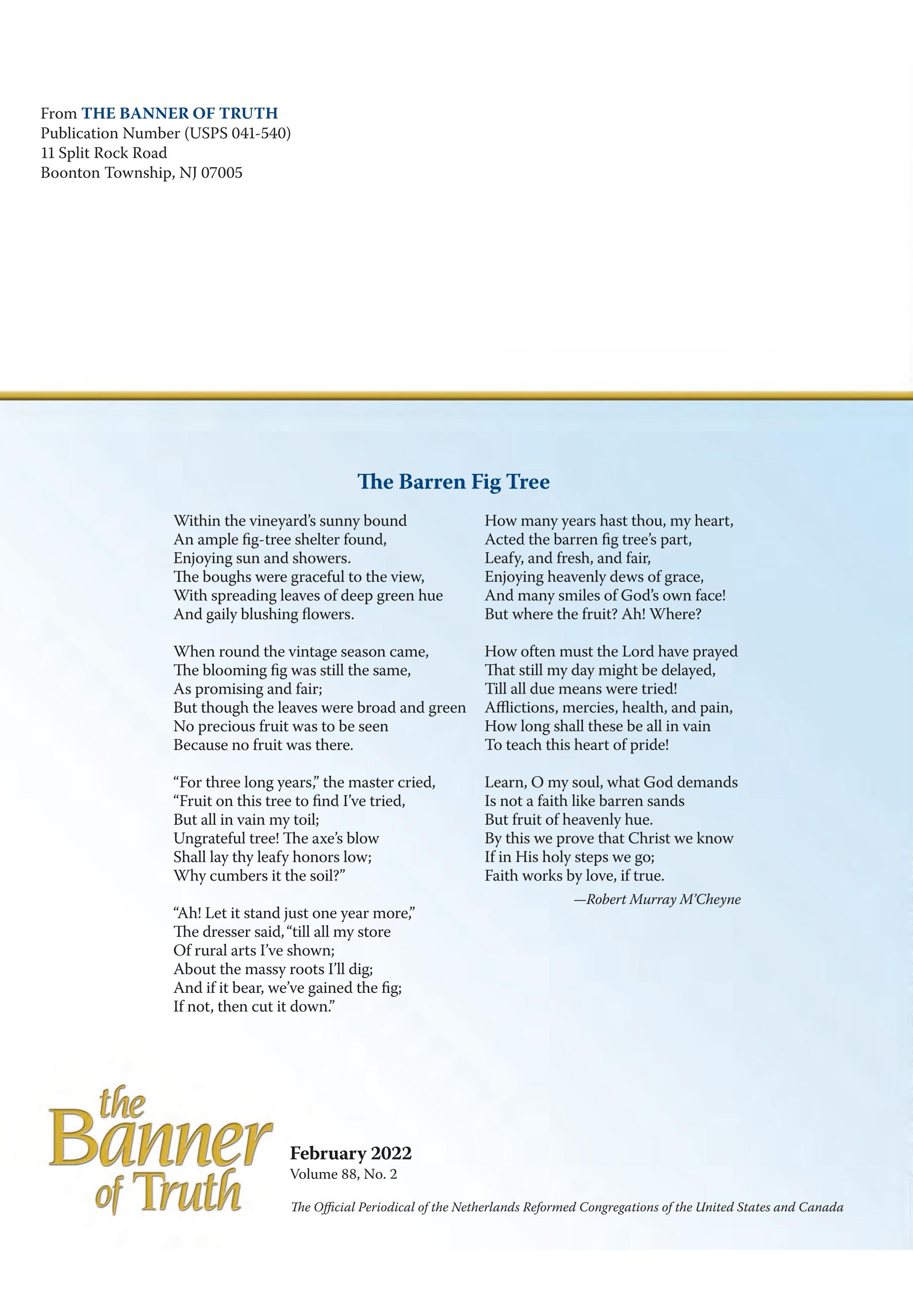 From THE BANNER OF TRUTH
Publication Number (USPS 041-540)
11 Split Rock Road
Boonton Township, NJ 07005

The Barren Fig Tree

Within the vineyard's sunny bound
An ample fig-tree shelter found,
Enjoying sun and showers.
The boughs were graceful to the view,
With spreading leaves of deep green hue
And gaily blushing flowers.

When round the vintage season came,
The blooming fig was still the same,
As promising and fair;
But though the leaves were broad and green
No precious fruit was to be seen
Because no fruit was there.

"For three long years," the master cried,
"Fruit on this tree to find I've tried,
But all in vain my toil;
Ungrateful tree! The axe's blow
Shall lay thy leafy honors low;
Why cumbers it the soil?"

"Ah! Let it stand just one year more,"
The dresser said, "till all my store
Of rural arts I've shown;
About the massy roots I'll dig;
And if it bear, we've gained the fig;
If not, then cut it down."

How many years hast thou, my heart,
Acted the barren fig tree's part,
Leafy, and fresh, and fair,
Enjoying heavenly dews of grace,
And many smiles of God's own face!
But where the fruit? Ah! Where?

How often must the Lord have prayed
That still my day might be delayed,
Till all due means were tried!
Afflictions, mercies, health, and pain,
How long shall these be all in vain
To teach this heart of pride!

Learn, O my soul, what God demands
Is not a faith like barren sands
But fruit of heavenly hue.
By this we prove that Christ we know
If in His holy steps we go;
Faith works by love, if true.

—Robert Murray M'Cheyne

the Banner of Truth

February 2022
Volume 88, No. 2

The Official Periodical of the Netherlands Reformed Congregations of the United States and Canada